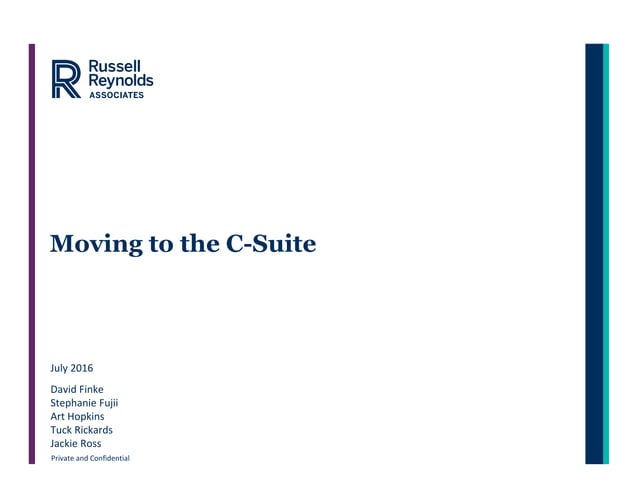 Russell
Reynolds
ASSOCIATES

Moving to the C-Suite

July 2016

David Finke
Stephanie Fujii
Art Hopkins
Tuck Rickards
Jackie Ross

Private and Confidential